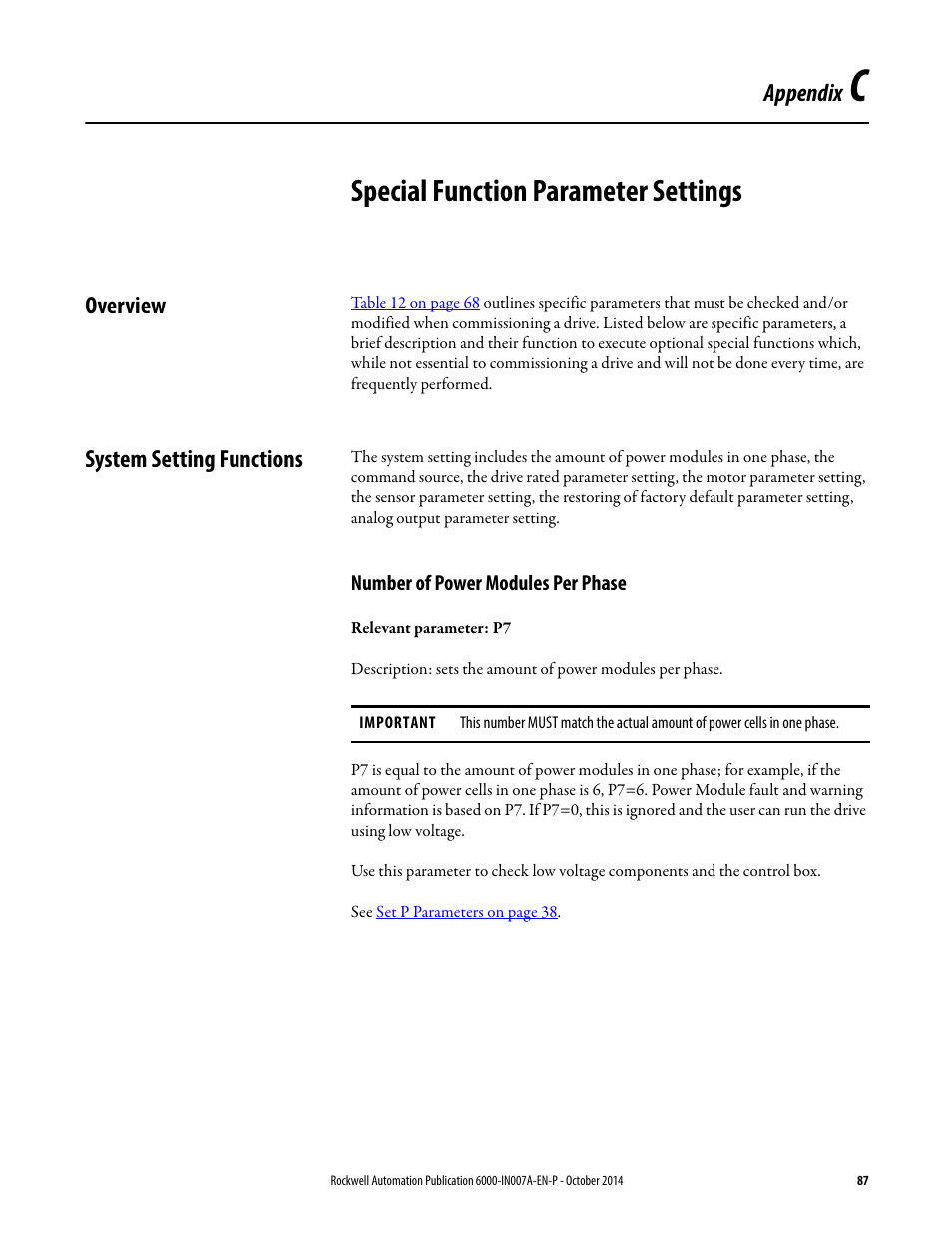 Appendix C

Special Function Parameter Settings

Overview

Table 12 on page 68 outlines specific parameters that must be checked and/or modified when commissioning a drive. Listed below are specific parameters, a brief description and their function to execute optional special functions which, while not essential to commissioning a drive and will not be done every time, are frequently performed.

System Setting Functions

The system setting includes the amount of power modules in one phase, the command source, the drive rated parameter setting, the motor parameter setting, the sensor parameter setting, the restoring of factory default parameter setting, analog output parameter setting.

Number of Power Modules Per Phase

Relevant parameter: P7

Description: sets the amount of power modules per phase.

IMPORTANT This number MUST match the actual amount of power cells in one phase.

P7 is equal to the amount of power modules in one phase; for example, if the amount of power cells in one phase is 6, P7=6. Power Module fault and warning information is based on P7. If P7=0, this is ignored and the user can run the drive using low voltage.

Use this parameter to check low voltage components and the control box.

See Set P Parameters on page 38.

Rockwell Automation Publication 6000-IN007A-EN-P - October 2014 87